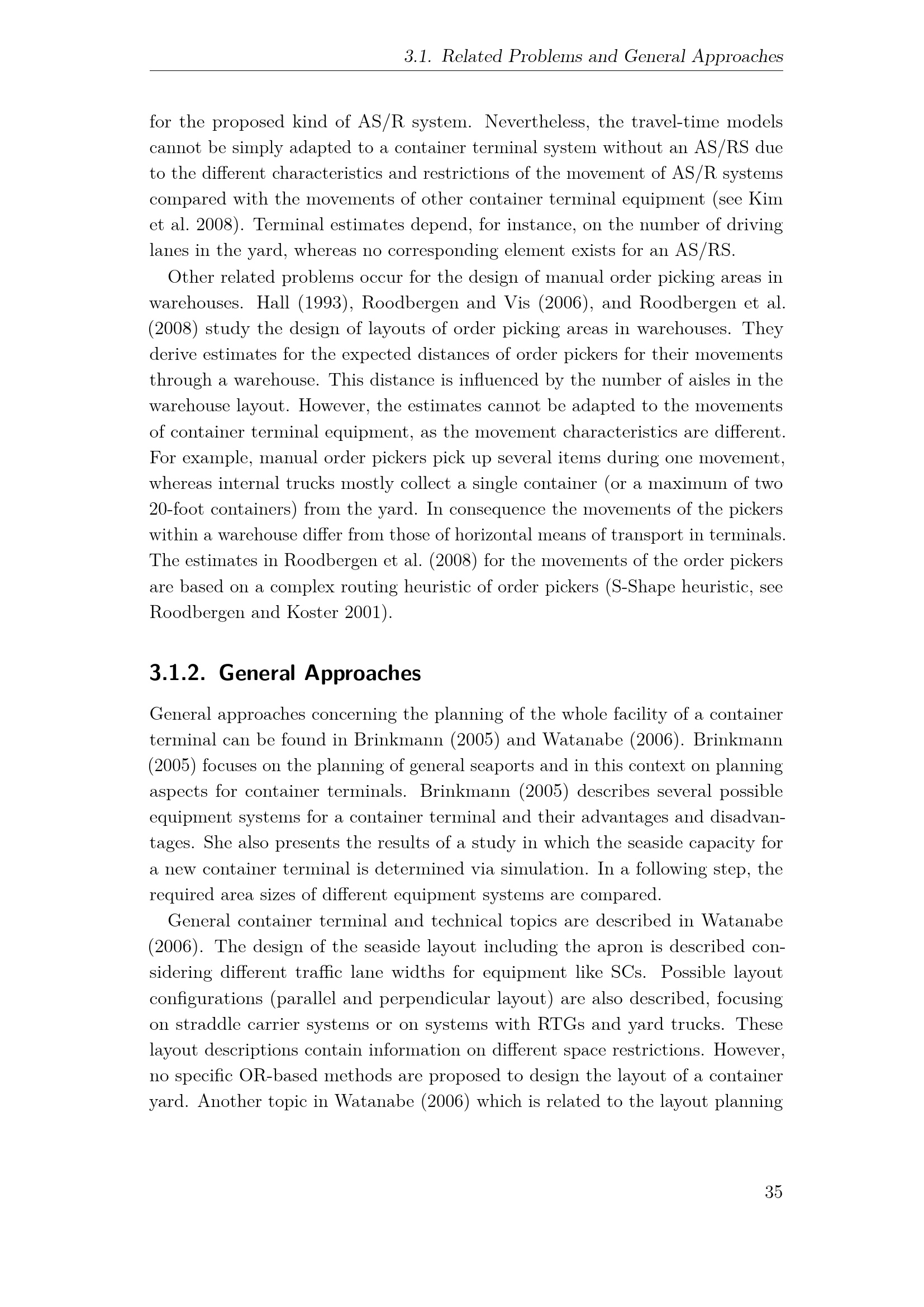 3.1. Related Problems and General Approaches

for the proposed kind of AS/R system. Nevertheless, the travel-time models cannot be simply adapted to a container terminal system without an AS/RS due to the different characteristics and restrictions of the movement of AS/R systems compared with the movements of other container terminal equipment (see Kim et al. 2008). Terminal estimates depend, for instance, on the number of driving lanes in the yard, whereas no corresponding element exists for an AS/RS.

Other related problems occur for the design of manual order picking areas in warehouses. Hall (1993), Roodbergen and Vis (2006), and Roodbergen et al. (2008) study the design of layouts of order picking areas in warehouses. They derive estimates for the expected distances of order pickers for their movements through a warehouse. This distance is influenced by the number of aisles in the warehouse layout. However, the estimates cannot be adapted to the movements of container terminal equipment, as the movement characteristics are different. For example, manual order pickers pick up several items during one movement, whereas internal trucks mostly collect a single container (or a maximum of two 20-foot containers) from the yard. In consequence the movements of the pickers within a warehouse differ from those of horizontal means of transport in terminals. The estimates in Roodbergen et al. (2008) for the movements of the order pickers are based on a complex routing heuristic of order pickers (S-Shape heuristic, see Roodbergen and Koster 2001).

3.1.2. General Approaches

General approaches concerning the planning of the whole facility of a container terminal can be found in Brinkmann (2005) and Watanabe (2006). Brinkmann (2005) focuses on the planning of general seaports and in this context on planning aspects for container terminals. Brinkmann (2005) describes several possible equipment systems for a container terminal and their advantages and disadvantages. She also presents the results of a study in which the seaside capacity for a new container terminal is determined via simulation. In a following step, the required area sizes of different equipment systems are compared.

General container terminal and technical topics are described in Watanabe (2006). The design of the seaside layout including the apron is described considering different traffic lane widths for equipment like SCs. Possible layout configurations (parallel and perpendicular layout) are also described, focusing on straddle carrier systems or on systems with RTGs and yard trucks. These layout descriptions contain information on different space restrictions. However, no specific OR-based methods are proposed to design the layout of a container yard. Another topic in Watanabe (2006) which is related to the layout planning

35